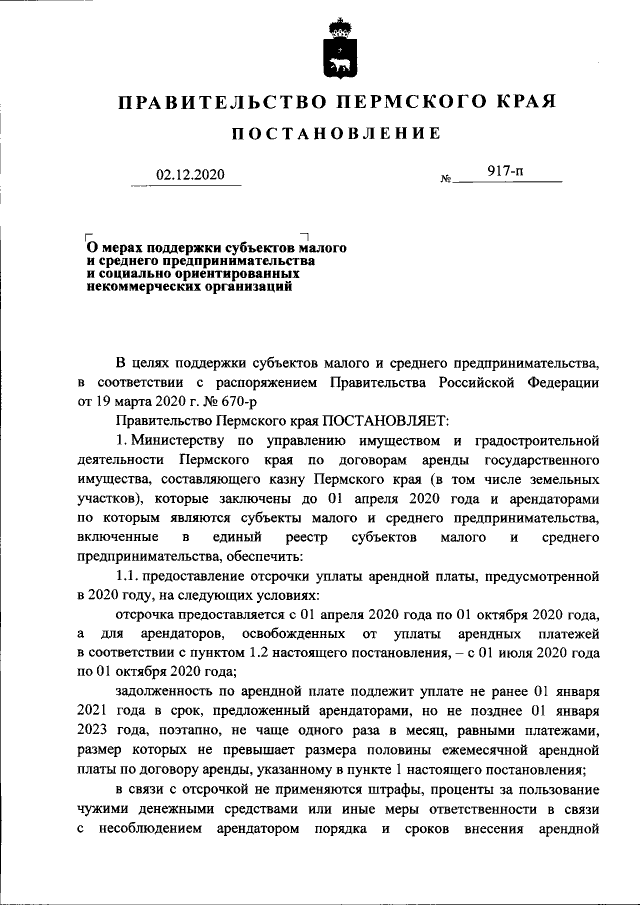 ПРАВИТЕЛЬСТВО ПЕРМСКОГО КРАЯ

ПОСТАНОВЛЕНИЕ

02.12.2020

№ 917-п

О мерах поддержки субъектов малого и среднего предпринимательства и социально ориентированных некоммерческих организаций

В целях поддержки субъектов малого и среднего предпринимательства, в соответствии с распоряжением Правительства Российской Федерации от 19 марта 2020 г. № 670-р

Правительство Пермского края ПОСТАНОВЛЯЕТ:

1. Министерству по управлению имуществом и градостроительной деятельности Пермского края по договорам аренды государственного имущества, составляющего казну Пермского края (в том числе земельных участков), которые заключены до 01 апреля 2020 года и арендаторами по которым являются субъекты малого и среднего предпринимательства, включенные в единый реестр субъектов малого и среднего предпринимательства, обеспечить:

1.1. предоставление отсрочки уплаты арендной платы, предусмотренной в 2020 году, на следующих условиях:

отсрочка предоставляется с 01 апреля 2020 года по 01 октября 2020 года, а для арендаторов, освобожденных от уплаты арендных платежей в соответствии с пунктом 1.2 настоящего постановления, – с 01 июля 2020 года по 01 октября 2020 года;

задолженность по арендной плате подлежит уплате не ранее 01 января 2021 года в срок, предложенный арендаторами, но не позднее 01 января 2023 года, поэтапно, не чаще одного раза в месяц, равными платежами, размер которых не превышает размера половины ежемесячной арендной платы по договору аренды, указанному в пункте 1 настоящего постановления;

в связи с отсрочкой не применяются штрафы, проценты за пользование чужими денежными средствами или иные меры ответственности в связи с несоблюдением арендатором порядка и сроков внесения арендной